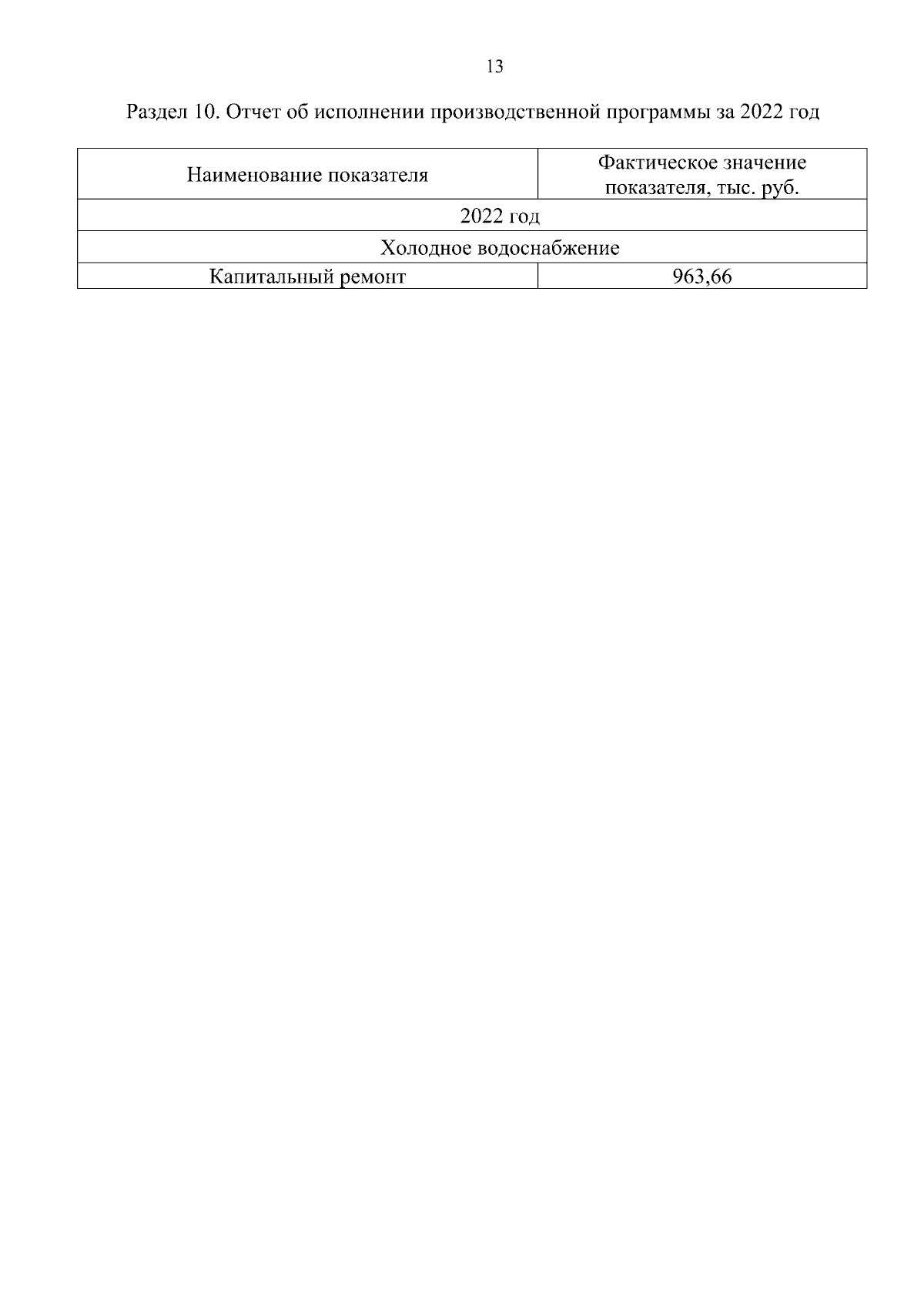 13

Раздел 10. Отчет об исполнении производственной программы за 2022 год

| Наименование показателя | Фактическое значение показателя, тыс. руб. |
|---|---|
| 2022 год | |
| Холодное водоснабжение | |
| Капитальный ремонт | 963,66 |